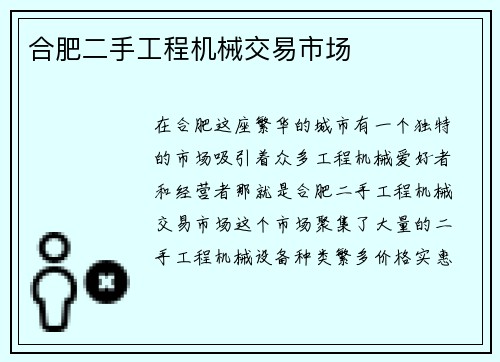 合肥二手工程机械交易市场

在合肥这座繁华的城市有一个独特的市场吸引着众多工程机械爱好者和经营者那就是合肥二手工程机械交易市场这个市场聚集了大量的二手工程机械设备种类繁多价格实惠